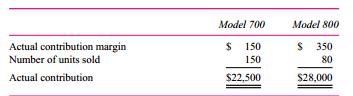 | | Model 700 | Model 800 |
|---|---|---|
| Actual contribution margin | \$ 150 | \$ 350 |
| Number of units sold | 150 | 80 |
| Actual contribution | \$22,500 | \$28,000 |